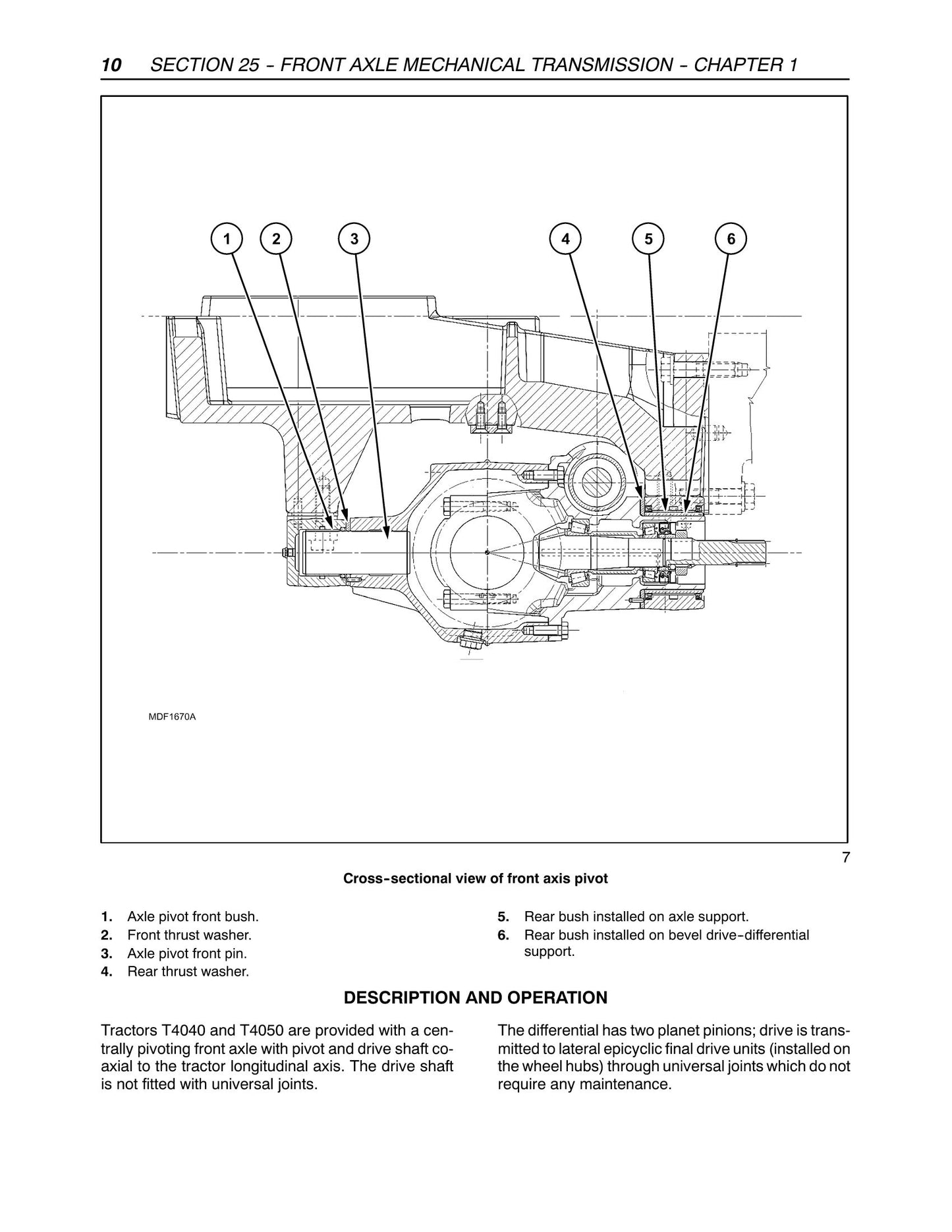 10 SECTION 25 - FRONT AXLE MECHANICAL TRANSMISSION - CHAPTER 1

1
2
3
4
5
6

MDF1670A

7

Cross-sectional view of front axis pivot

1. Axle pivot front bush.
2. Front thrust washer.
3. Axle pivot front pin.
4. Rear thrust washer.

5. Rear bush installed on axle support.
6. Rear bush installed on bevel drive-differential support.

DESCRIPTION AND OPERATION

Tractors T4040 and T4050 are provided with a centrally pivoting front axle with pivot and drive shaft coaxial to the tractor longitudinal axis. The drive shaft is not fitted with universal joints.

The differential has two planet pinions; drive is transmitted to lateral epicyclic final drive units (installed on the wheel hubs) through universal joints which do not require any maintenance.